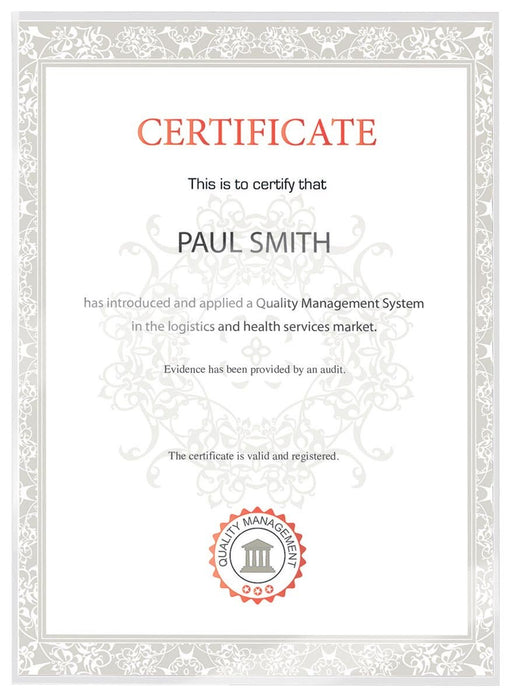 CERTIFICATE

This is to certify that

PAUL SMITH

has introduced and applied a Quality Management System in the logistics and health services market.

Evidence has been provided by an audit.

The certificate is valid and registered.

QUALITY MANAGEMENT